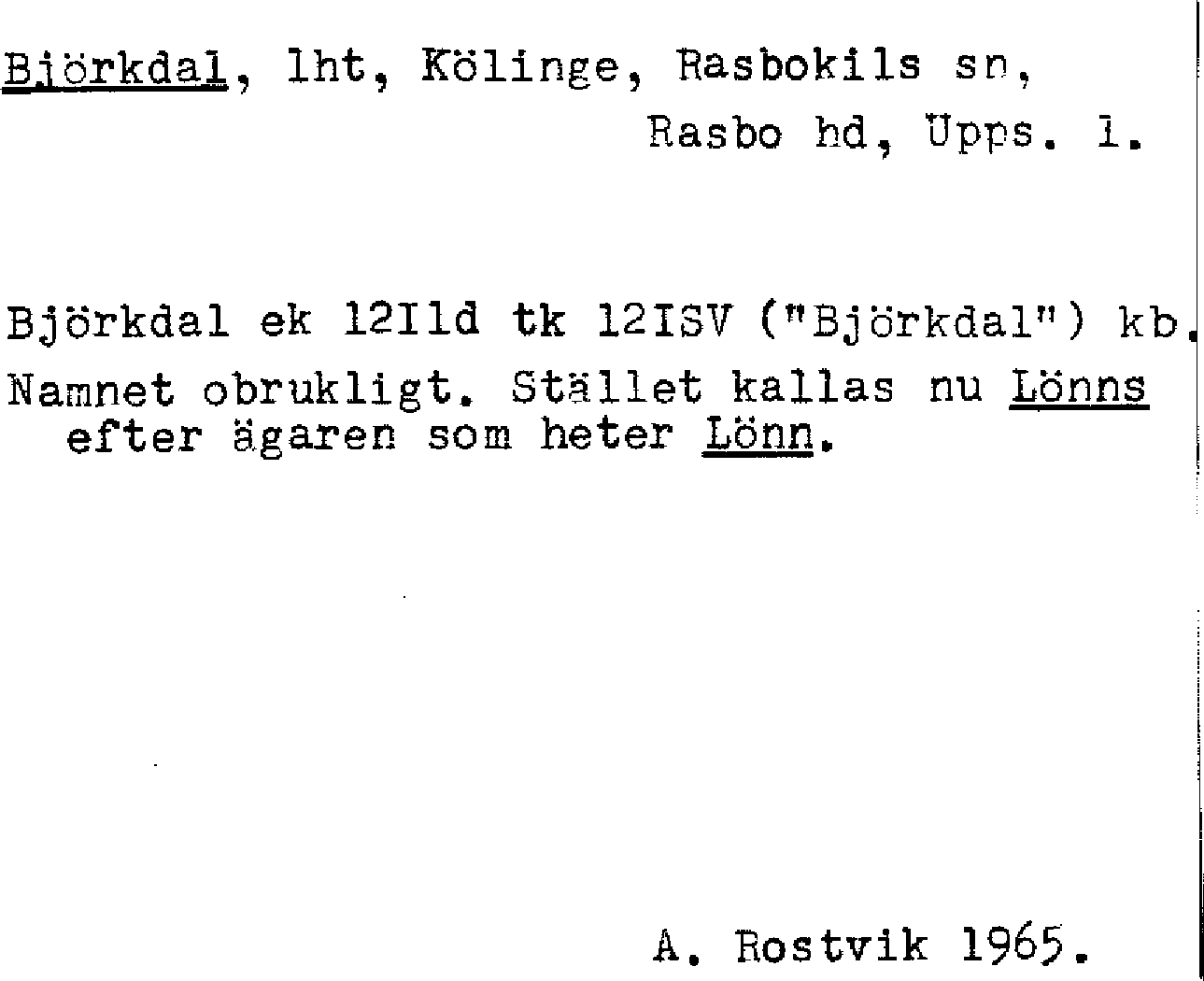 Björkdal, lht, Kölinge, Rasbokils sn,
Rasbo hd, Upps. l.

Björkdal ek 12Ild tk 12ISV ("Björkdal") kb.
Namnet obrukligt. Stället kallas nu Lönns efter ägaren som heter Lönn.

A. Rostvik 1965.